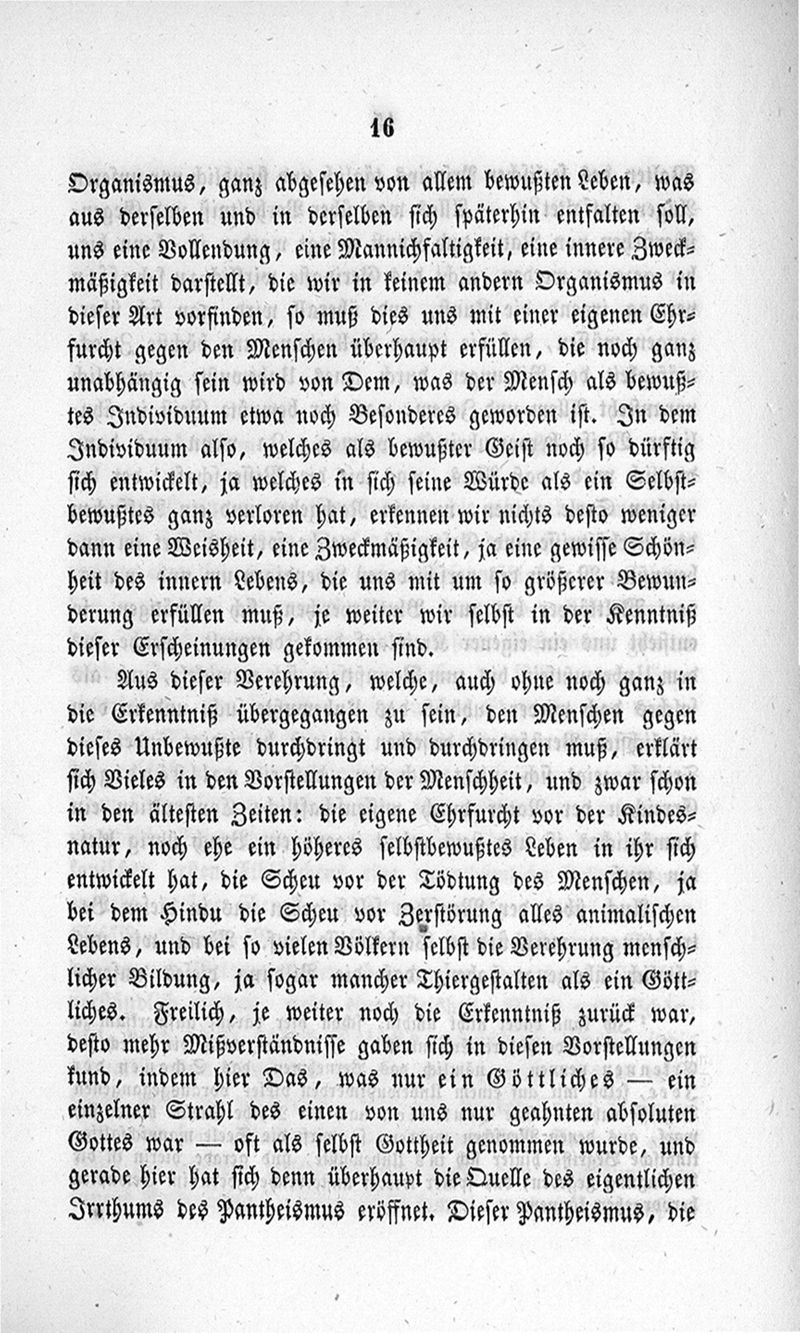 16

Organismus, ganz abgesehen von allem bewußten Leben, was aus derselben und in derselben sich späterhin entfalten soll, uns eine Vollendung, eine Mannichfaltigkeit, eine innere Zweckmäßigkeit darstellt, die wir in keinem andern Organismus in dieser Art vorfinden, so muß dies uns mit einer eigenen Ehrfurcht gegen den Menschen überhaupt erfüllen, die noch ganz unabhängig sein wird von Dem, was der Mensch als bewußtes Individuum etwa noch Besonderes geworden ist. In dem Individuum also, welches als bewußter Geist noch so dürftig sich entwickelt, ja welches in sich seine Würde als ein Selbstbewußtes ganz verloren hat, erkennen wir nichts desto weniger dann eine Weisheit, eine Zweckmäßigkeit, ja eine gewisse Schönheit des innern Lebens, die uns mit um so größerer Bewunderung erfüllen muß, je weiter wir selbst in der Kenntniß dieser Erscheinungen gekommen sind.

Aus dieser Verehrung, welche, auch ohne noch ganz in die Erkenntniß übergegangen zu sein, den Menschen gegen dieses Unbewußte durchdringt und durchdringen muß, erklärt sich Vieles in den Vorstellungen der Menschheit, und zwar schon in den ältesten Zeiten: die eigene Ehrfurcht vor der Kindesnatur, noch ehe ein höheres selbstbewußtes Leben in ihr sich entwickelt hat, die Scheu vor der Tödtung des Menschen, ja bei dem Hindu die Scheu vor Zerstörung alles animalischen Lebens, und bei so vielen Völkern selbst die Verehrung menschlicher Bildung, ja sogar mancher Thiergestalten als ein Göttliches. Freilich, je weiter noch die Erkenntniß zurück war, desto mehr Mißverständnisse gaben sich in diesen Vorstellungen kund, indem hier Das, was nur ein Göttliches — ein einzelner Strahl des einen von uns nur geahnten absoluten Gottes war — oft als selbst Gottheit genommen wurde, und gerade hier hat sich denn überhaupt die Quelle des eigentlichen Irrthums des Pantheismus eröffnet. Dieser Pantheismus, die